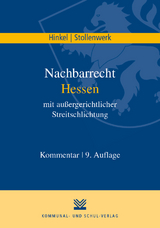 Hinkel | Stollenwerk

Nachbarrecht
Hessen
mit außergerichtlicher Streitschlichtung

Kommentar | 9. Auflage

KOMMUNAL- UND SCHUL-VERLAG